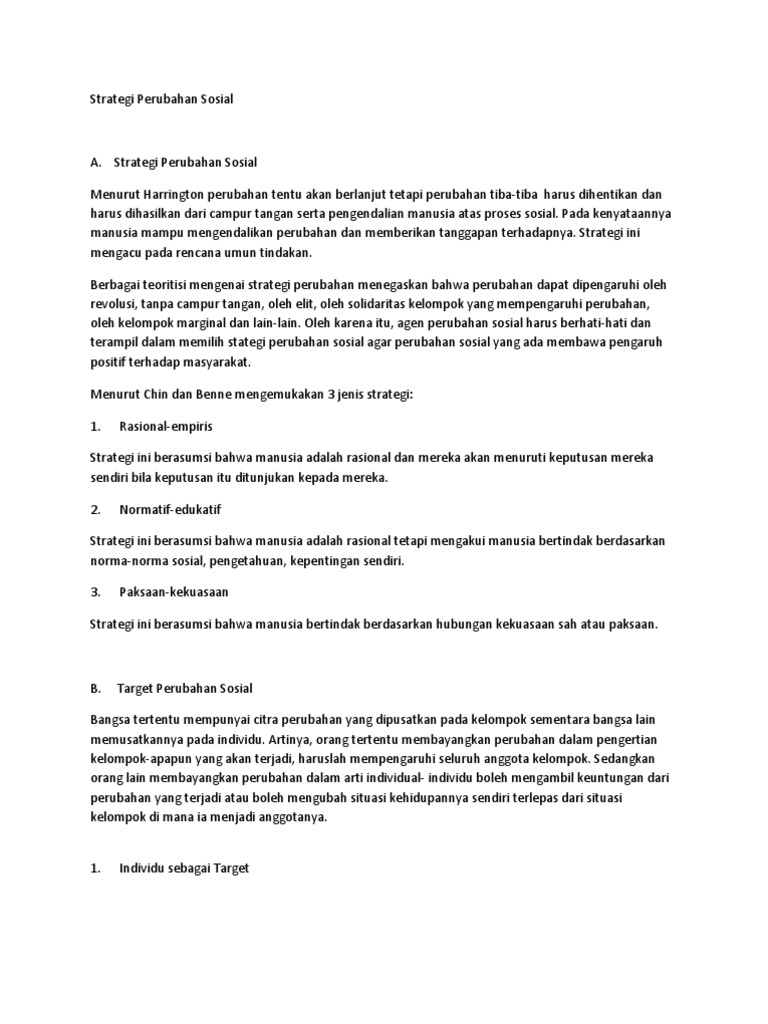 Strategi Perubahan Sosial

A. Strategi Perubahan Sosial

Menurut Harrington perubahan tentu akan berlanjut tetapi perubahan tiba-tiba harus dihentikan dan harus dihasilkan dari campur tangan serta pengendalian manusia atas proses sosial. Pada kenyataannya manusia mampu mengendalikan perubahan dan memberikan tanggapan terhadapnya. Strategi ini mengacu pada rencana umun tindakan.

Berbagai teoritisi mengenai strategi perubahan menegaskan bahwa perubahan dapat dipengaruhi oleh revolusi, tanpa campur tangan, oleh elit, oleh solidaritas kelompok yang mempengaruhi perubahan, oleh kelompok marginal dan lain-lain. Oleh karena itu, agen perubahan sosial harus berhati-hati dan terampil dalam memilih stategi perubahan sosial agar perubahan sosial yang ada membawa pengaruh positif terhadap masyarakat.

Menurut Chin dan Benne mengemukakan 3 jenis strategi:

1. Rasional-empiris

Strategi ini berasumsi bahwa manusia adalah rasional dan mereka akan menuruti keputusan mereka sendiri bila keputusan itu ditunjukan kepada mereka.

2. Normatif-edukatif

Strategi ini berasumsi bahwa manusia adalah rasional tetapi mengakui manusia bertindak berdasarkan norma-norma sosial, pengetahuan, kepentingan sendiri.

3. Paksaan-kekuasaan

Strategi ini berasumsi bahwa manusia bertindak berdasarkan hubungan kekuasaan sah atau paksaan.

B. Target Perubahan Sosial

Bangsa tertentu mempunyai citra perubahan yang dipusatkan pada kelompok sementara bangsa lain memusatkannya pada individu. Artinya, orang tertentu membayangkan perubahan dalam pengertian kelompok-apapun yang akan terjadi, haruslah mempengaruhi seluruh anggota kelompok. Sedangkan orang lain membayangkan perubahan dalam arti individual- individu boleh mengambil keuntungan dari perubahan yang terjadi atau boleh mengubah situasi kehidupannya sendiri terlepas dari situasi kelompok di mana ia menjadi anggotanya.

1. Individu sebagai Target